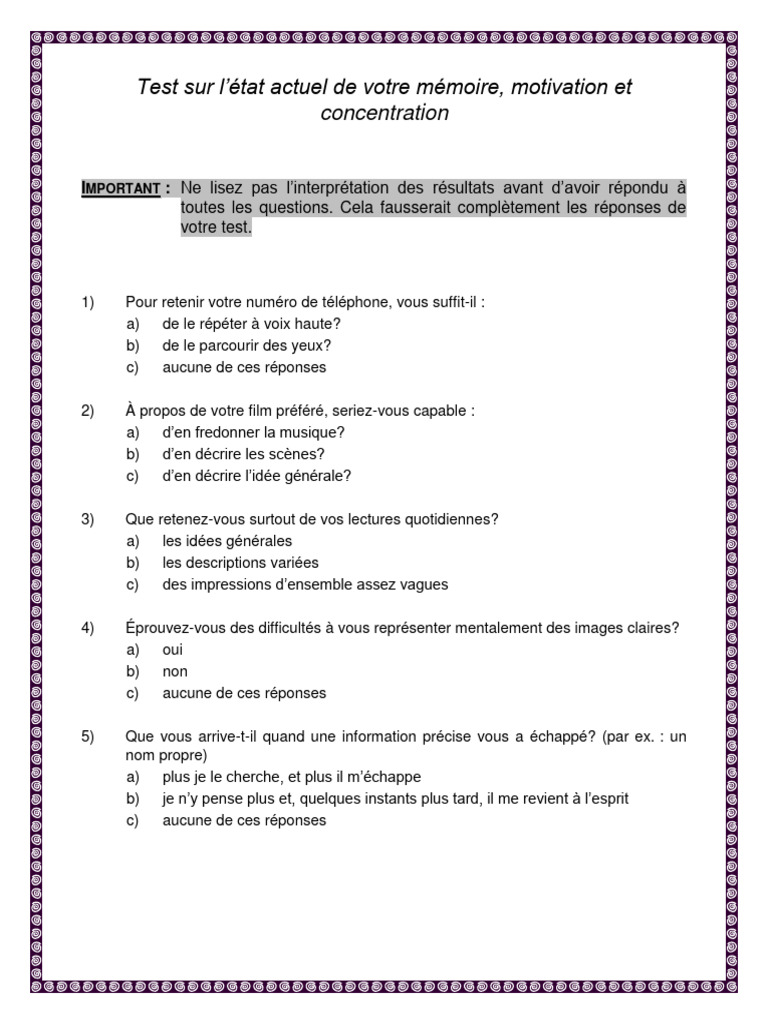 Test sur l'état actuel de votre mémoire, motivation et concentration

IMPORTANT : Ne lisez pas l'interprétation des résultats avant d'avoir répondu à toutes les questions. Cela fausserait complètement les réponses de votre test.

1) Pour retenir votre numéro de téléphone, vous suffit-il :
a) de le répéter à voix haute?
b) de le parcourir des yeux?
c) aucune de ces réponses

2) À propos de votre film préféré, seriez-vous capable :
a) d'en fredonner la musique?
b) d'en décrire les scènes?
c) d'en décrire l'idée générale?

3) Que retenez-vous surtout de vos lectures quotidiennes?
a) les idées générales
b) les descriptions variées
c) des impressions d'ensemble assez vagues

4) Éprouvez-vous des difficultés à vous représenter mentalement des images claires?
a) oui
b) non
c) aucune de ces réponses

5) Que vous arrive-t-il quand une information précise vous a échappé? (par ex. : un nom propre)
a) plus je le cherche, et plus il m'échappe
b) je n'y pense plus et, quelques instants plus tard, il me revient à l'esprit
c) aucune de ces réponses